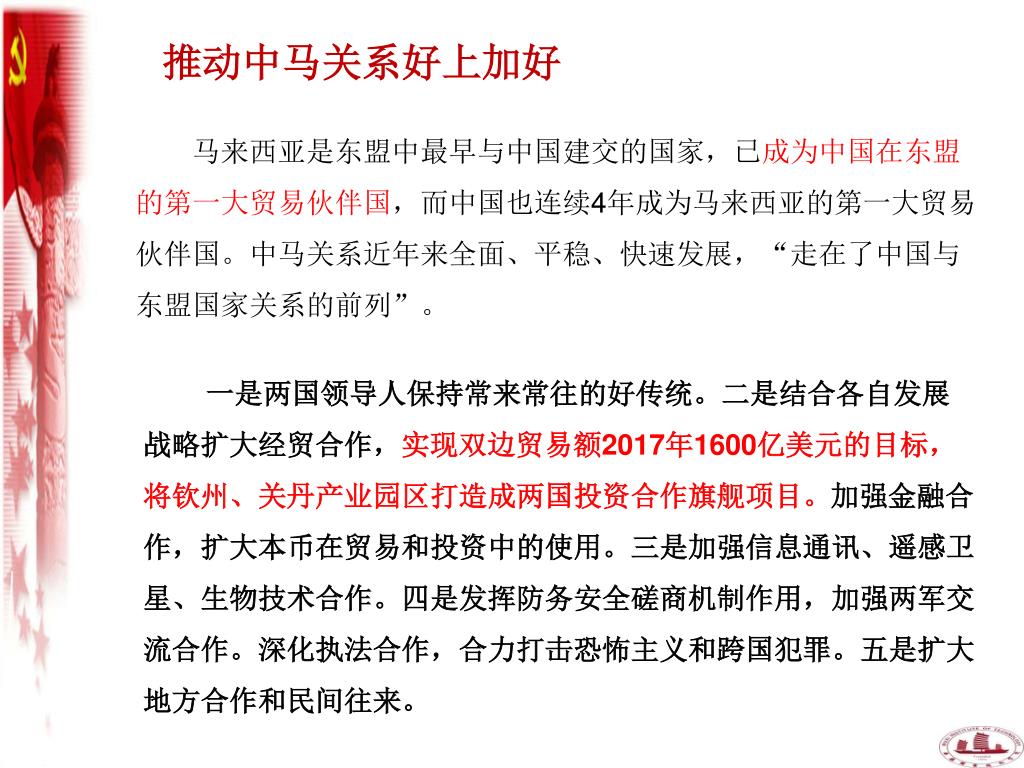 推动中马关系好上加好

马来西亚是东盟中最早与中国建交的国家，已成为中国在东盟的第一大贸易伙伴国，而中国也连续4年成为马来西亚的第一大贸易伙伴国。中马关系近年来全面、平稳、快速发展，“走在了中国与东盟国家关系的前列”。

一是两国领导人保持常来常往的好传统。二是结合各自发展战略扩大经贸合作，实现双边贸易额2017年1600亿美元的目标，将钦州、关丹产业园区打造成两国投资合作旗舰项目。加强金融合作，扩大本币在贸易和投资中的使用。三是加强信息通讯、遥感卫星、生物技术合作。四是发挥防务安全磋商机制作用，加强两军交流合作。深化执法合作，合力打击恐怖主义和跨国犯罪。五是扩大地方合作和民间往来。